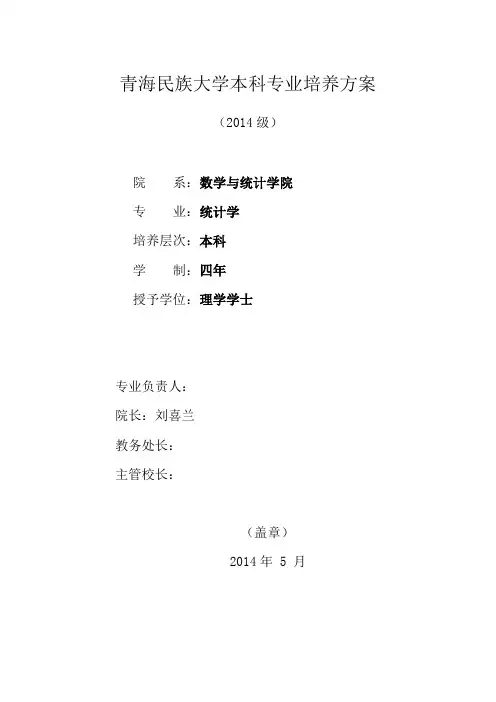 青海民族大学本科专业培养方案

（2014级）

院 系：数学与统计学院

专 业：统计学

培养层次：本科

学 制：四年

授予学位：理学学士

专业负责人：

院长：刘喜兰

教务处长：

主管校长：

（盖章）

2014年5月